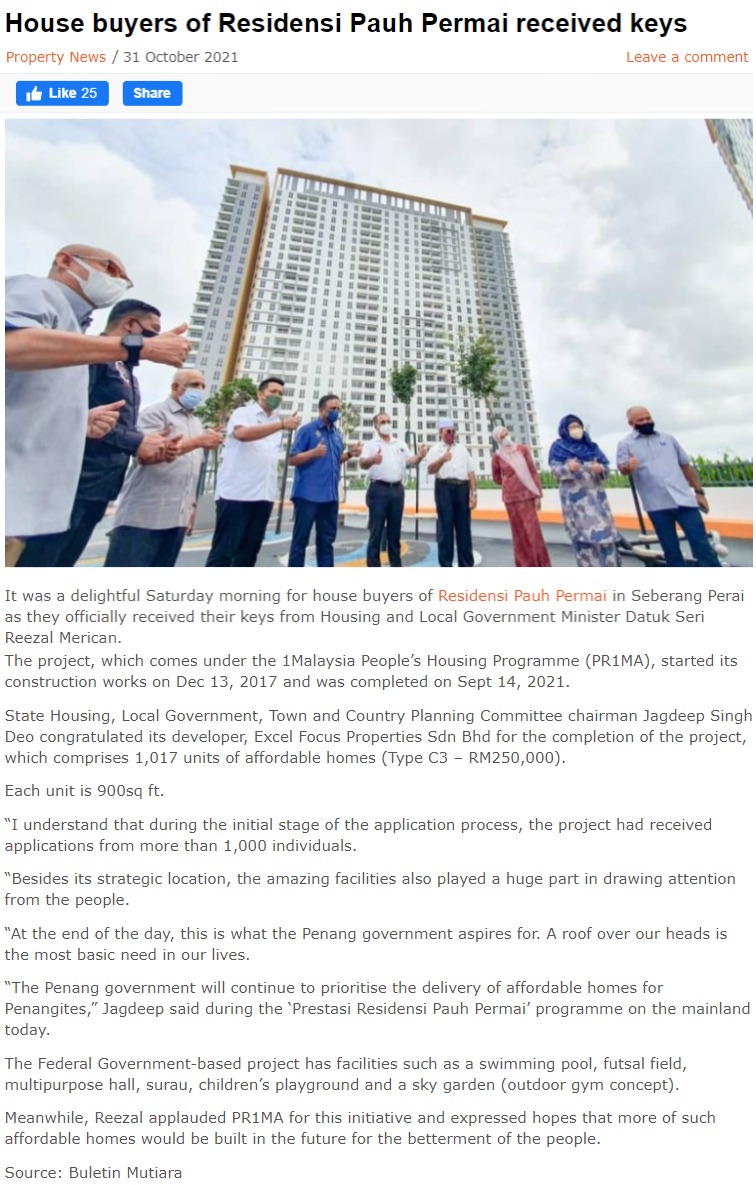 House buyers of Residensi Pauh Permai received keys

Property News / 31 October 2021

Leave a comment

Like 25 Share

It was a delightful Saturday morning for house buyers of Residensi Pauh Permai in Seberang Perai as they officially received their keys from Housing and Local Government Minister Datuk Seri Reezal Merican.
The project, which comes under the 1Malaysia People's Housing Programme (PR1MA), started its construction works on Dec 13, 2017 and was completed on Sept 14, 2021.

State Housing, Local Government, Town and Country Planning Committee chairman Jagdeep Singh Deo congratulated its developer, Excel Focus Properties Sdn Bhd for the completion of the project, which comprises 1,017 units of affordable homes (Type C3 – RM250,000).

Each unit is 900sq ft.

"I understand that during the initial stage of the application process, the project had received applications from more than 1,000 individuals.

"Besides its strategic location, the amazing facilities also played a huge part in drawing attention from the people.

"At the end of the day, this is what the Penang government aspires for. A roof over our heads is the most basic need in our lives.

"The Penang government will continue to prioritise the delivery of affordable homes for Penangites," Jagdeep said during the 'Prestasi Residensi Pauh Permai' programme on the mainland today.

The Federal Government-based project has facilities such as a swimming pool, futsal field, multipurpose hall, surau, children's playground and a sky garden (outdoor gym concept).

Meanwhile, Reezal applauded PR1MA for this initiative and expressed hopes that more of such affordable homes would be built in the future for the betterment of the people.

Source: Buletin Mutiara